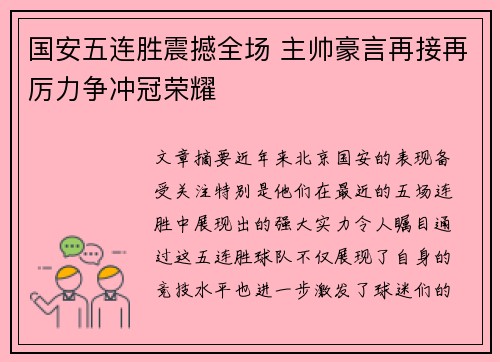 国安五连胜震撼全场 主帅豪言再接再厉力争冲冠荣耀

文章摘要近年来北京国安的表现备受关注特别是他们在最近的五场连胜中展现出的强大实力令人瞩目通过这五连胜球队不仅展现了自身的竞技水平也进一步激发了球迷们的